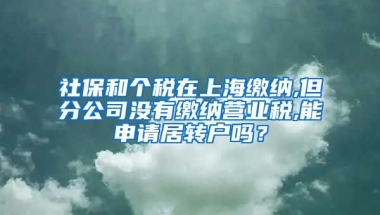 社保和个税在上海缴纳,但分公司没有缴纳营业税,能申请居转户吗？